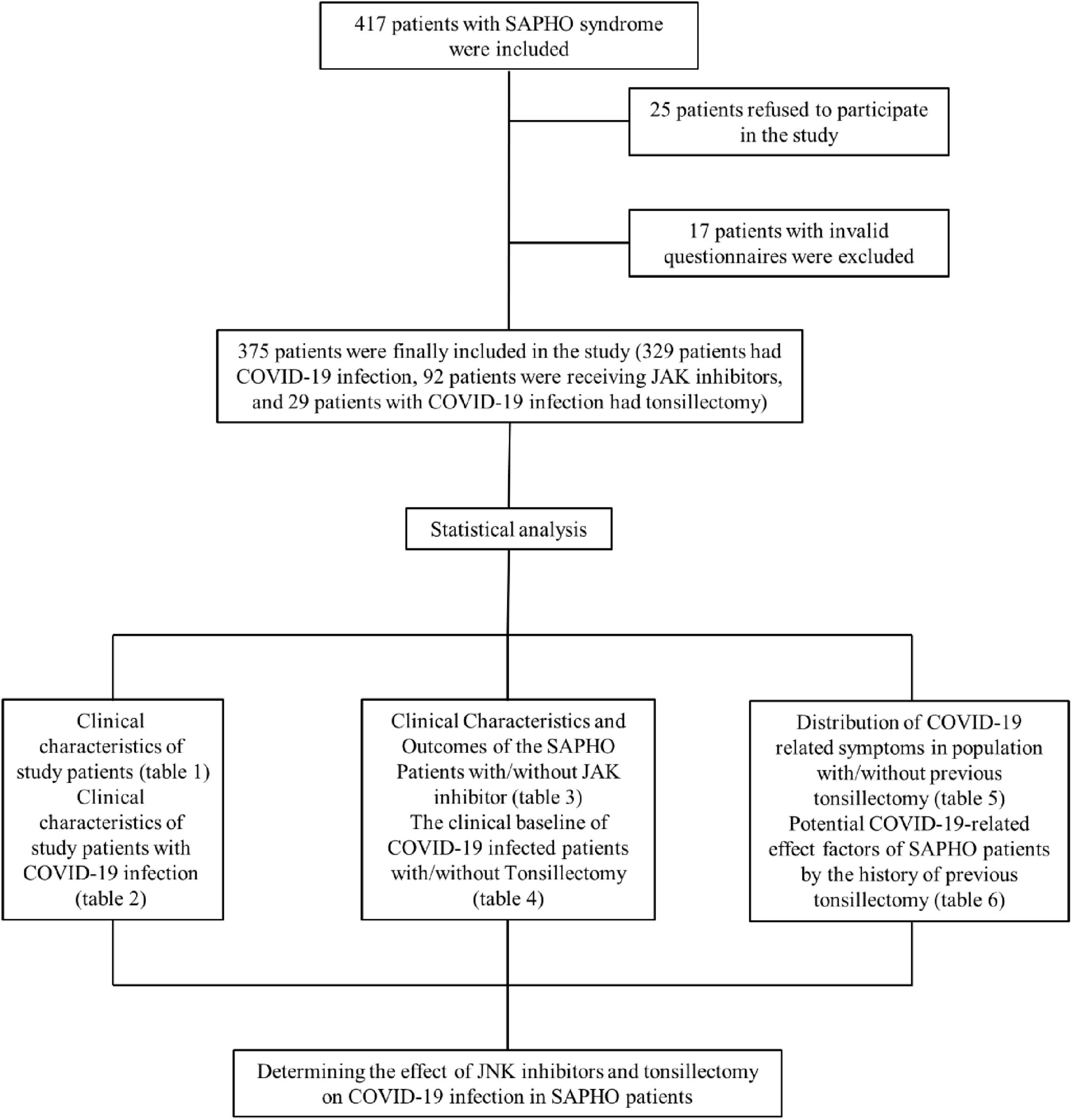 417 patients with SAPHO syndrome were included

25 patients refused to participate in the study

17 patients with invalid questionnaires were excluded

375 patients were finally included in the study (329 patients had COVID-19 infection, 92 patients were receiving JAK inhibitors, and 29 patients with COVID-19 infection had tonsillectomy)

Statistical analysis

Clinical characteristics of study patients (table 1) Clinical characteristics of study patients with COVID-19 infection (table 2)

Clinical Characteristics and Outcomes of the SAPHO Patients with/without JAK inhibitor (table 3) The clinical baseline of COVID-19 infected patients with/without Tonsillectomy (table 4)

Distribution of COVID-19 related symptoms in population with/without previous tonsillectomy (table 5) Potential COVID-19-related effect factors of SAPHO patients by the history of previous tonsillectomy (table 6)

Determining the effect of JNK inhibitors and tonsillectomy on COVID-19 infection in SAPHO patients